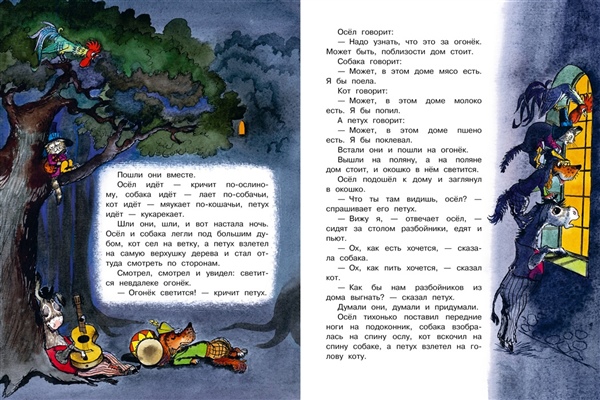 Пошли они вместе.

Осёл идёт — кричит по-ослиному, собака идёт — лает по-собачьи, кот идёт — мяукает по-кошачьи, петух идёт — кукарекает.

Шли они, шли, и вот настала ночь. Осёл и собака легли под большим дубом, кот сел на ветку, а петух взлетел на самую верхушку дерева и стал оттуда смотреть по сторонам.

Смотрел, смотрел и увидел: светится невдалеке огонёк.

— Огонёк светится! — кричит петух.

Осёл говорит:

— Надо узнать, что это за огонёк. Может быть, поблизости дом стоит.

Собака говорит:

— Может, в этом доме мясо есть. Я бы поела.

Кот говорит:

— Может, в этом доме молоко есть. Я бы попил.

А петух говорит:

— Может, в этом доме пшено есть. Я бы поклевал.

Встали они и пошли на огонёк.

Вышли на поляну, а на поляне дом стоит, и окошко в нём светится.

Осёл подошёл к дому и заглянул в окошко.

— Что ты там видишь, осёл? — спрашивает его петух.

— Вижу я, — отвечает осёл, — сидят за столом разбойники, едят и пьют.

— Ох, как есть хочется, — сказала собака.

— Ох, как пить хочется, — сказал кот.

— Как бы нам разбойников из дома выгнать? — сказал петух.

Думали они, думали и придумали.

Осёл тихонько поставил передние ноги на подоконник, собака взобралась на спину ослу, кот вскочил на спину собаке, а петух взлетел на голову коту.